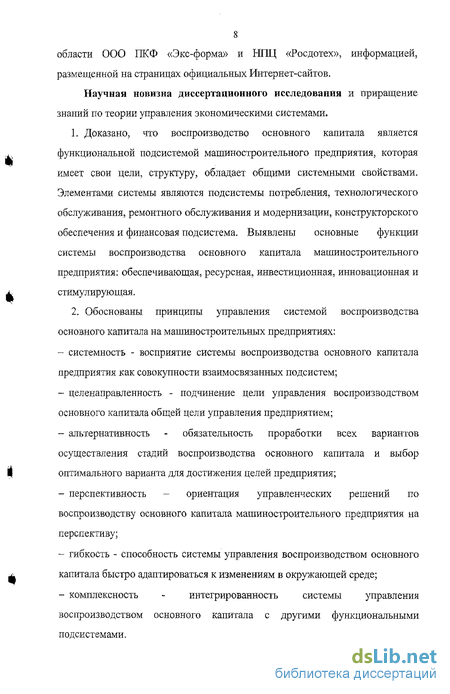 8

области ООО ПКФ «Экс-форма» и НПЦ «Росдотех», информацией, размещенной на страницах официальных Интернет-сайтов.

Научная новизна диссертационного исследования и приращение знаний по теории управления экономическими системами.

1. Доказано, что воспроизводство основного капитала является функциональной подсистемой машиностроительного предприятия, которая имеет свои цели, структуру, обладает общими системными свойствами. Элементами системы являются подсистемы потребления, технологического обслуживания, ремонтного обслуживания и модернизации, конструкторского обеспечения и финансовая подсистема. Выявлены основные функции системы воспроизводства основного капитала машиностроительного предприятия: обеспечивающая, ресурсная, инвестиционная, инновационная и стимулирующая.

2. Обоснованы принципы управления системой воспроизводства основного капитала на машиностроительных предприятиях:

– системность - восприятие системы воспроизводства основного капитала предприятия как совокупности взаимосвязанных подсистем;

– целенаправленность - подчинение цели управления воспроизводством основного капитала общей цели управления предприятием;

– альтернативность - обязательность проработки всех вариантов осуществления стадий воспроизводства основного капитала и выбор оптимального варианта для достижения целей предприятия;

– перспективность – ориентация управленческих решений по воспроизводству основного капитала машиностроительного предприятия на перспективу;

– гибкость - способность системы управления воспроизводством основного капитала быстро адаптироваться к изменениям в окружающей среде;

– комплексность - интегрированность системы управления воспроизводством основного капитала с другими функциональными подсистемами.

dsLib.net
библиотека диссертаций